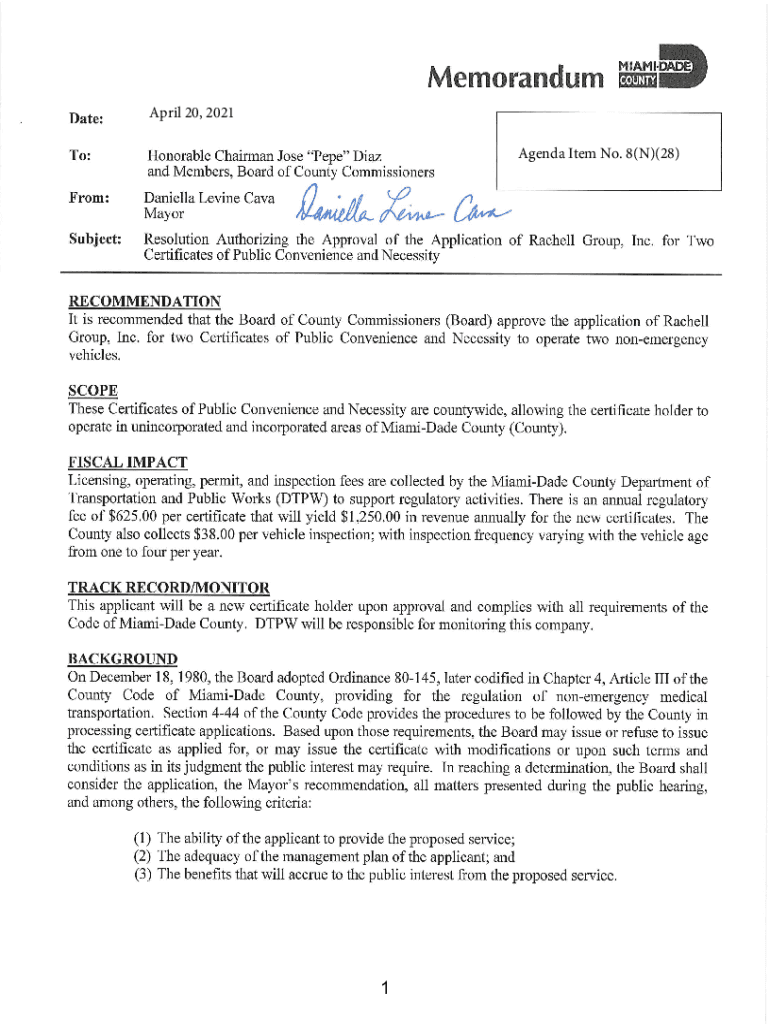 Memorandum MIAMI-DADE COUNTY

Date: April 20, 2021

To: Honorable Chairman Jose "Pepe" Diaz and Members, Board of County Commissioners

Agenda Item No. 8(N)(28)

From: Daniella Levine Cava Mayor

Daniella Levine Cava

Subject: Resolution Authorizing the Approval of the Application of Rachell Group, Inc. for Two Certificates of Public Convenience and Necessity

RECOMMENDATION
It is recommended that the Board of County Commissioners (Board) approve the application of Rachell Group, Inc. for two Certificates of Public Convenience and Necessity to operate two non-emergency vehicles.

SCOPE
These Certificates of Public Convenience and Necessity are countywide, allowing the certificate holder to operate in unincorporated and incorporated areas of Miami-Dade County (County).

FISCAL IMPACT
Licensing, operating, permit, and inspection fees are collected by the Miami-Dade County Department of Transportation and Public Works (DTPW) to support regulatory activities. There is an annual regulatory fee of $625.00 per certificate that will yield $1,250.00 in revenue annually for the new certificates. The County also collects $38.00 per vehicle inspection; with inspection frequency varying with the vehicle age from one to four per year.

TRACK RECORD/MONITOR
This applicant will be a new certificate holder upon approval and complies with all requirements of the Code of Miami-Dade County. DTPW will be responsible for monitoring this company.

BACKGROUND
On December 18, 1980, the Board adopted Ordinance 80-145, later codified in Chapter 4, Article III of the County Code of Miami-Dade County, providing for the regulation of non-emergency medical transportation. Section 4-44 of the County Code provides the procedures to be followed by the County in processing certificate applications. Based upon those requirements, the Board may issue or refuse to issue the certificate as applied for, or may issue the certificate with modifications or upon such terms and conditions as in its judgment the public interest may require. In reaching a determination, the Board shall consider the application, the Mayor's recommendation, all matters presented during the public hearing, and among others, the following criteria:

(1) The ability of the applicant to provide the proposed service;
(2) The adequacy of the management plan of the applicant; and
(3) The benefits that will accrue to the public interest from the proposed service.

1